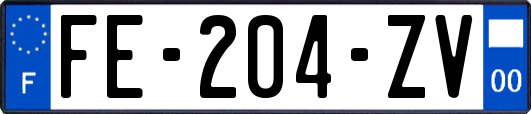 F

FE-204-ZV

00